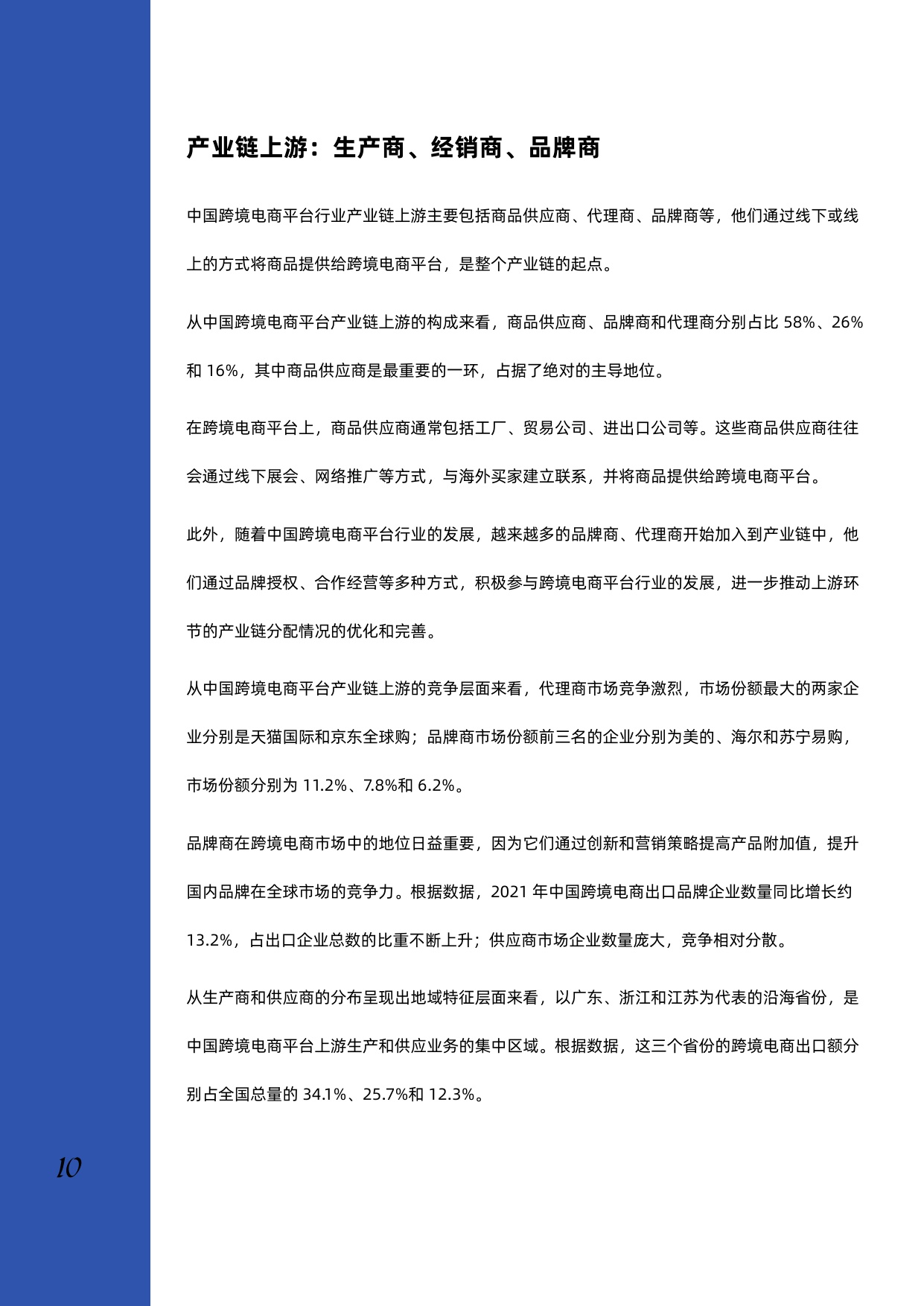 产业链上游：生产商、经销商、品牌商

中国跨境电商平台行业产业链上游主要包括商品供应商、代理商、品牌商等，他们通过线下或线上的方式将商品提供给跨境电商平台，是整个产业链的起点。

从中国跨境电商平台产业链上游的构成来看，商品供应商、品牌商和代理商分别占比 58%、26%和 16%，其中商品供应商是最重要的一环，占据了绝对的主导地位。

在跨境电商平台上，商品供应商通常包括工厂、贸易公司、进出口公司等。这些商品供应商往往会通过线下展会、网络推广等方式，与海外买家建立联系，并将商品提供给跨境电商平台。

此外，随着中国跨境电商平台行业的发展，越来越多的品牌商、代理商开始加入到产业链中，他们通过品牌授权、合作经营等多种方式，积极参与跨境电商平台行业的发展，进一步推动上游环节的产业链分配情况的优化和完善。

从中国跨境电商平台产业链上游的竞争层面来看，代理商市场竞争激烈，市场份额最大的两家企业分别是天猫国际和京东全球购；品牌商市场份额前三名的企业分别为美的、海尔和苏宁易购，市场份额分别为 11.2%、7.8%和 6.2%。

品牌商在跨境电商市场中的地位日益重要，因为它们通过创新和营销策略提高产品附加值，提升国内品牌在全球市场的竞争力。根据数据，2021 年中国跨境电商出口品牌企业数量同比增长约 13.2%，占出口企业总数的比重不断上升；供应商市场企业数量庞大，竞争相对分散。

从生产商和供应商的分布呈现出地域特征层面来看，以广东、浙江和江苏为代表的沿海省份，是中国跨境电商平台上游生产和供应业务的集中区域。根据数据，这三个省份的跨境电商出口额分别占全国总量的 34.1%、25.7%和 12.3%。

10